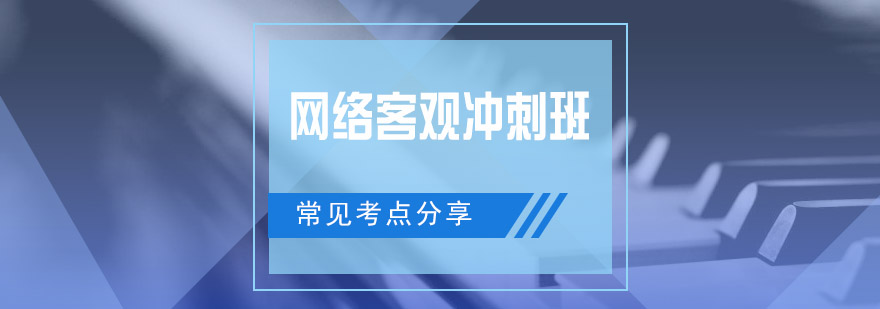 网络客观冲刺班

常见考点分享